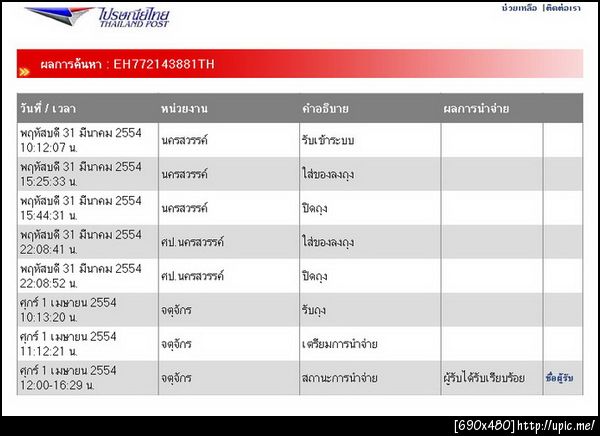 ไปรษณีย์ไทย
THAILAND POST

ช่วยเหลือ | ติดต่อเรา

ผลการค้นหา : EH772143881TH

| วันที่ / เวลา | หน่วยงาน | คำอธิบาย | ผลการนำจ่าย | |
|---|---|---|---|---|
| พฤหัสบดี 31 มีนาคม 2554 10:12:07 น. | นครสวรรค์ | รับเข้าระบบ | | |
| พฤหัสบดี 31 มีนาคม 2554 15:25:33 น. | นครสวรรค์ | ใส่ของลงถุง | | |
| พฤหัสบดี 31 มีนาคม 2554 15:44:31 น. | นครสวรรค์ | ปิดถุง | | |
| พฤหัสบดี 31 มีนาคม 2554 22:08:41 น. | ศป.นครสวรรค์ | ใส่ของลงถุง | | |
| พฤหัสบดี 31 มีนาคม 2554 22:08:52 น. | ศป.นครสวรรค์ | ปิดถุง | | |
| ศุกร์ 1 เมษายน 2554 10:13:20 น. | จตุจักร | รับถุง | | |
| ศุกร์ 1 เมษายน 2554 11:12:21 น. | จตุจักร | เตรียมการนำจ่าย | | |
| ศุกร์ 1 เมษายน 2554 12:00-16:29 น. | จตุจักร | สถานะการนำจ่าย | ผู้รับได้รับเรียบร้อย | ชื่อผู้รับ |

[690x480] http://upic.me/